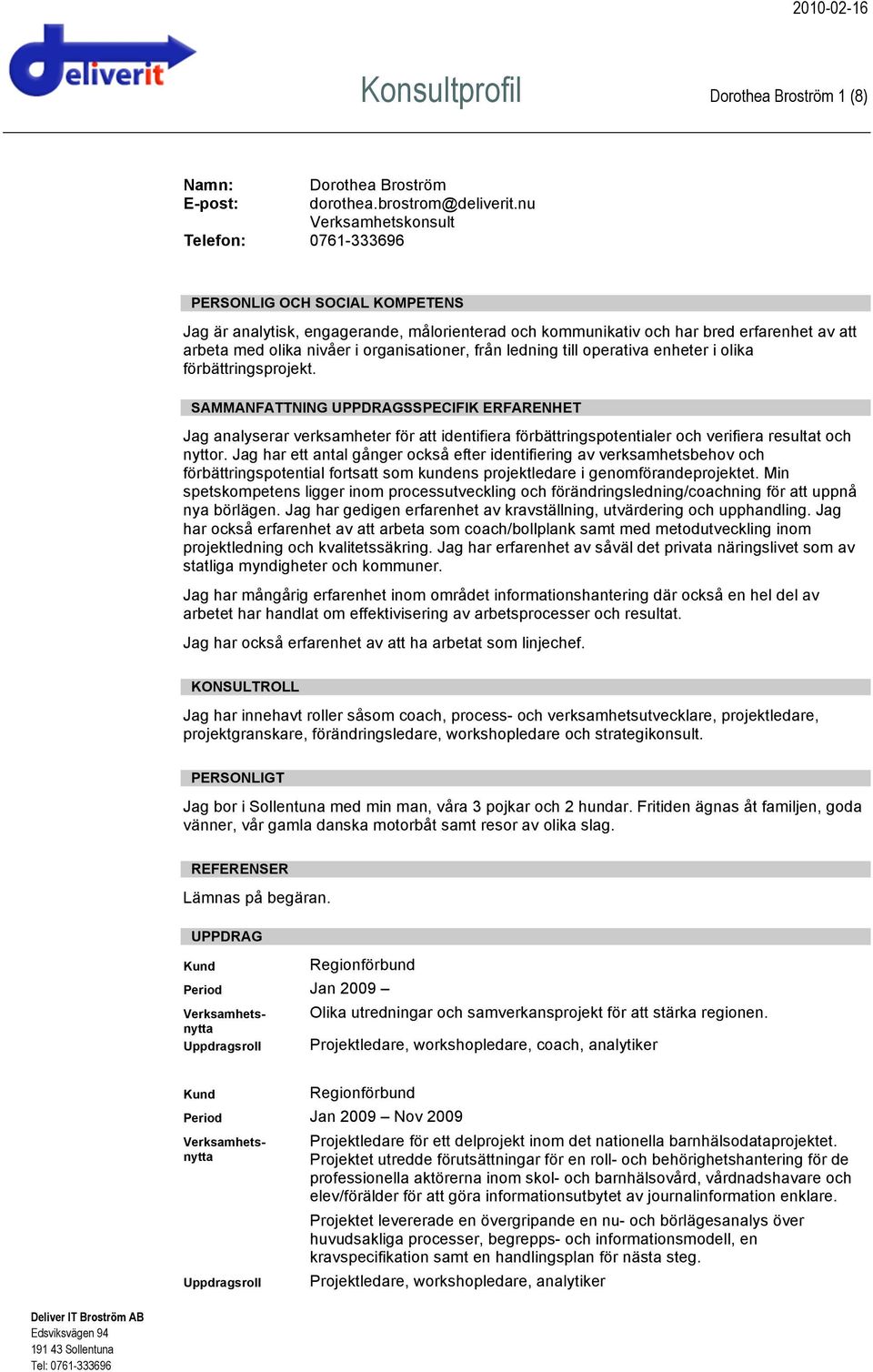 2010-02-16

deliverit

Konsultprofil

Dorothea Broström 1 (8)

Namn: Dorothea Broström
E-post: dorothea.brostrom@deliverit.nu
Verksamhetskonsult
Telefon: 0761-333696

PERSONLIG OCH SOCIAL KOMPETENS

Jag är analytisk, engagerande, målorienterad och kommunikativ och har bred erfarenhet av att arbeta med olika nivåer i organisationer, från ledning till operativa enheter i olika förbättringsprojekt.

SAMMANFATTNING UPPDRAGSSPECIFIK ERFARENHET

Jag analyserar verksamheter för att identifiera förbättringspotentialer och verifiera resultat och nyttor. Jag har ett antal gånger också efter identifiering av verksamhetsbehov och förbättringspotential fortsatt som kundens projektledare i genomförandeprojektet. Min spetskompetens ligger inom processutveckling och förändringsledning/coachning för att uppnå nya börlägen. Jag har gedigen erfarenhet av kravställning, utvärdering och upphandling. Jag har också erfarenhet av att arbeta som coach/bollplank samt med metodutveckling inom projektledning och kvalitetssäkring. Jag har erfarenhet av såväl det privata näringslivet som av statliga myndigheter och kommuner.

Jag har mångårig erfarenhet inom området informationshantering där också en hel del av arbetet har handlat om effektivisering av arbetsprocesser och resultat.

Jag har också erfarenhet av att ha arbetat som linjechef.

KONSULTROLL

Jag har innehavt roller såsom coach, process- och verksamhetsutvecklare, projektledare, projektgranskare, förändringsledare, workshopledare och strategikonsult.

PERSONLIGT

Jag bor i Sollentuna med min man, våra 3 pojkar och 2 hundar. Fritiden ägnas åt familjen, goda vänner, vår gamla danska motorbåt samt resor av olika slag.

REFERENSER

Lämnas på begäran.

UPPDRAG

| Kund | Regionförbund |
|---|---|
| Period | Jan 2009 – |
| Verksamhetsnytta | Olika utredningar och samverkansprojekt för att stärka regionen. |
| Uppdragsroll | Projektledare, workshopledare, coach, analytiker |

| Kund | Regionförbund |
|---|---|
| Period | Jan 2009 – Nov 2009 |
| Verksamhetsnytta | Projektledare för ett delprojekt inom det nationella barnhälsodataprojektet. Projektet utredde förutsättningar för en roll- och behörighetshantering för de professionella aktörerna inom skol- och barnhälsovård, vårdnadshavare och elev/förälder för att göra informationsutbytet av journalinformation enklare. Projektet levererade en övergripande en nu- och börlägesanalys över huvudsakliga processer, begrepps- och informationsmodell, en kravspecifikation samt en handlingsplan för nästa steg. |
| Uppdragsroll | Projektledare, workshopledare, analytiker |

Deliver IT Broström AB
Edsviksvägen 94
191 43 Sollentuna
Tel: 0761-333696